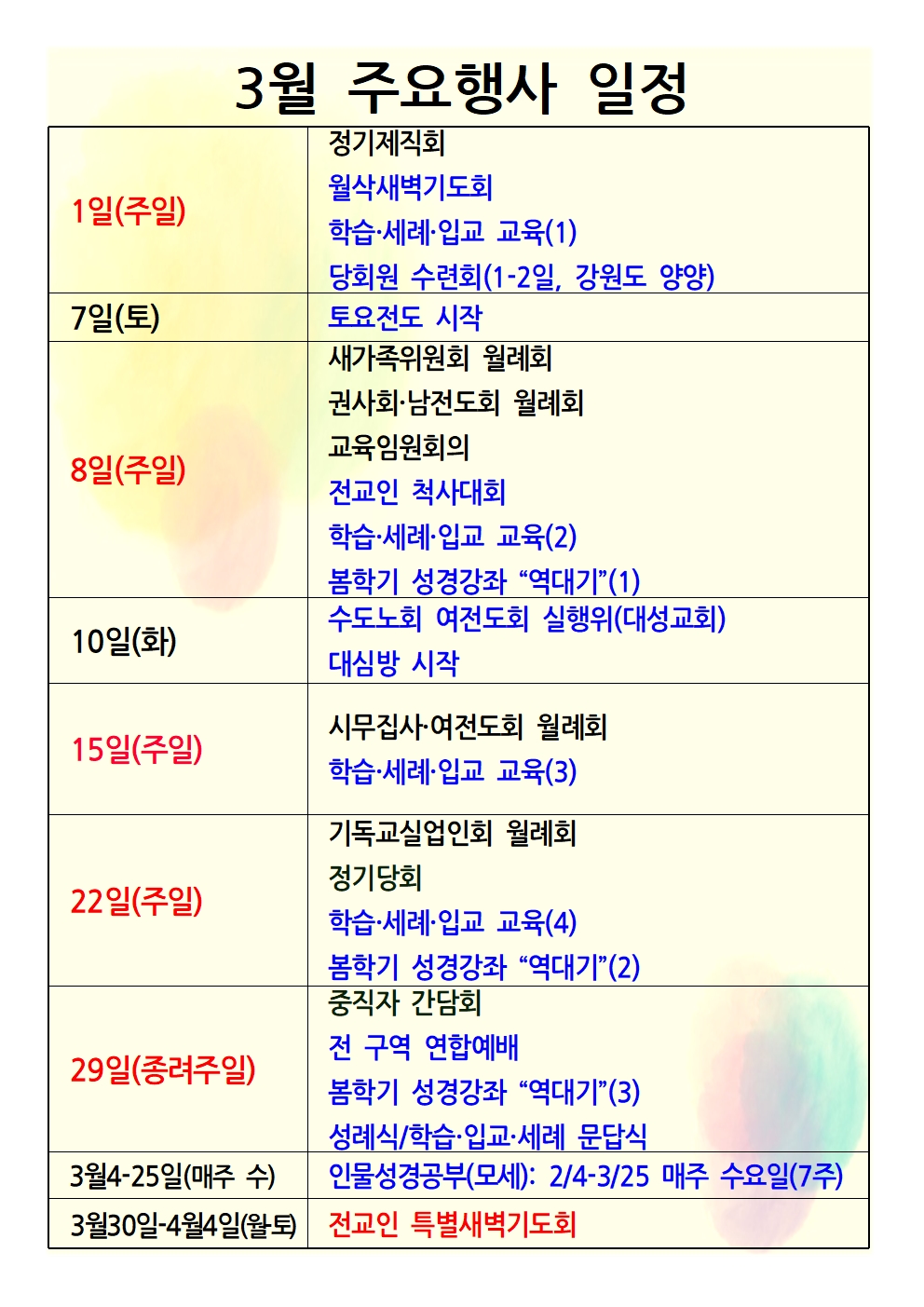 3월 주요행사 일정

| 1일(주일) | 정기제직회 월삭새벽기도회 학습·세례·입교 교육(1) 당회원 수련회(1-2일, 강원도 양양) |
|---|---|
| 7일(토) | 토요전도 시작 |
| 8일(주일) | 새가족위원회 월례회 권사회·남전도회 월례회 교육임원회의 전교인 척사대회 학습·세례·입교 교육(2) 봄학기 성경강좌 "역대기"(1) |
| 10일(화) | 수도노회 여전도회 실행위(대성교회) 대심방 시작 |
| 15일(주일) | 시무집사·여전도회 월례회 학습·세례·입교 교육(3) |
| 22일(주일) | 기독교실업인회 월례회 정기당회 학습·세례·입교 교육(4) 봄학기 성경강좌 "역대기"(2) |
| 29일(종려주일) | 중직자 간담회 전 구역 연합예배 봄학기 성경강좌 "역대기"(3) 성례식/학습·입교·세례 문답식 |
| 3월4-25일(매주 수) | 인물성경공부(모세): 2/4-3/25 매주 수요일(7주) |
| 3월30일-4월4일(월-토) | 전교인 특별새벽기도회 |